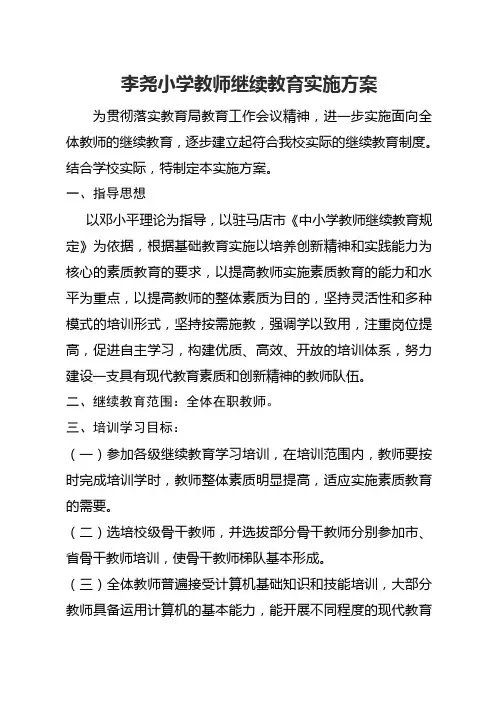 李尧小学教师继续教育实施方案

为贯彻落实教育局教育工作会议精神，进一步实施面向全体教师的继续教育，逐步建立起符合我校实际的继续教育制度。结合学校实际，特制定本实施方案。

一、指导思想

以邓小平理论为指导，以驻马店市《中小学教师继续教育规定》为依据，根据基础教育实施以培养创新精神和实践能力为核心的素质教育的要求，以提高教师实施素质教育的能力和水平为重点，以提高教师的整体素质为目的，坚持灵活性和多种模式的培训形式，坚持按需施教，强调学以致用，注重岗位提高，促进自主学习，构建优质、高效、开放的培训体系，努力建设一支具有现代教育素质和创新精神的教师队伍。

二、继续教育范围：全体在职教师。

三、培训学习目标：

（一）参加各级继续教育学习培训，在培训范围内，教师要按时完成培训学时，教师整体素质明显提高，适应实施素质教育的需要。

（二）选培校级骨干教师，并选拔部分骨干教师分别参加市、省骨干教师培训，使骨干教师梯队基本形成。

（三）全体教师普遍接受计算机基础知识和技能培训，大部分教师具备运用计算机的基本能力，能开展不同程度的现代教育